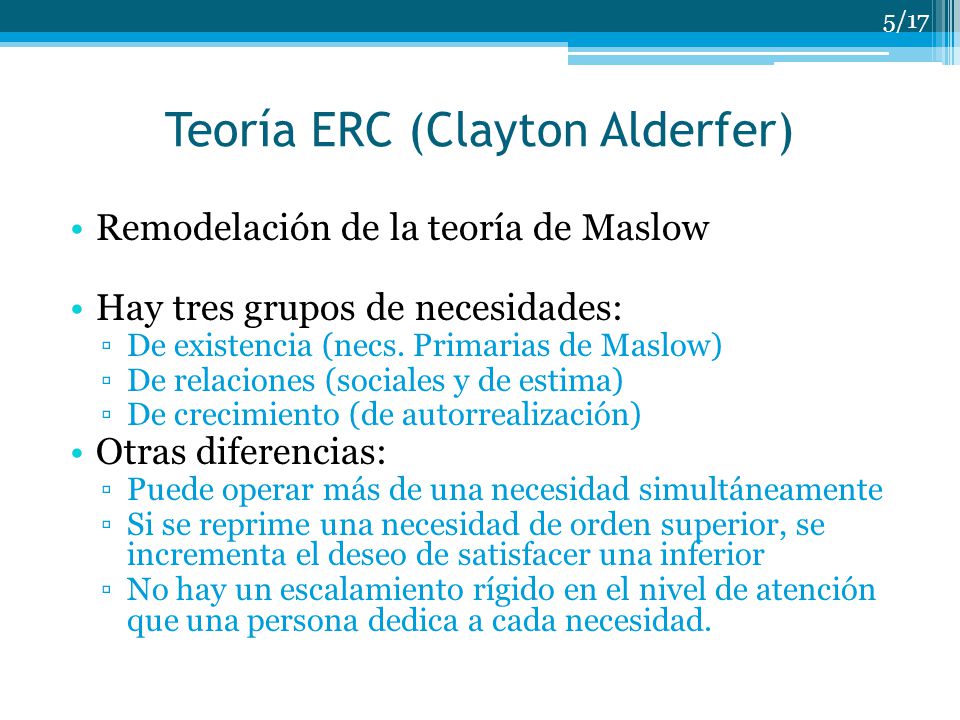 5/17

Teoría ERC (Clayton Alderfer)

• Remodelación de la teoría de Maslow

• Hay tres grupos de necesidades:
▫ De existencia (necs. Primarias de Maslow)
▫ De relaciones (sociales y de estima)
▫ De crecimiento (de autorrealización)
• Otras diferencias:
▫ Puede operar más de una necesidad simultáneamente
▫ Si se reprime una necesidad de orden superior, se incrementa el deseo de satisfacer una inferior
▫ No hay un escalamiento rígido en el nivel de atención que una persona dedica a cada necesidad.